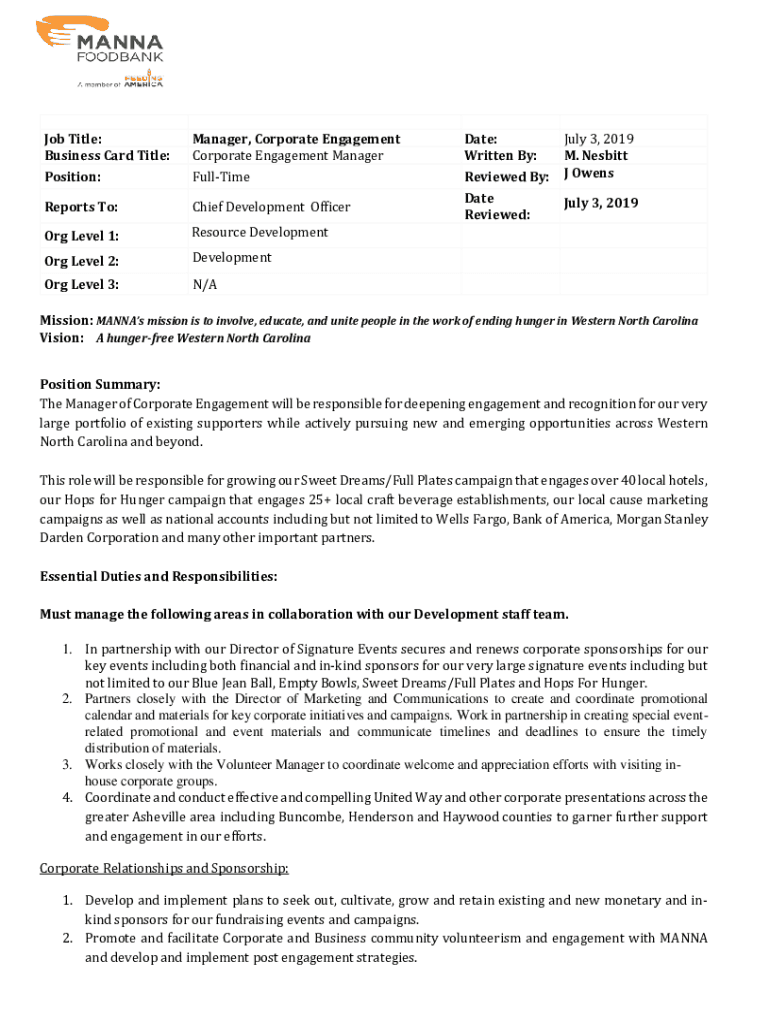 MANNA FOODBANK
A member of FEEDING AMERICA

| Job Title: | Manager, Corporate Engagement | Date: | July 3, 2019 |
|---|---|---|---|
| Business Card Title: | Corporate Engagement Manager | Written By: | M. Nesbitt |
| Position: | Full-Time | Reviewed By: | J Owens |
| Reports To: | Chief Development Officer | Date Reviewed: | July 3, 2019 |
| Org Level 1: | Resource Development | | |
| Org Level 2: | Development | | |
| Org Level 3: | N/A | | |

Mission: MANNA's mission is to involve, educate, and unite people in the work of ending hunger in Western North Carolina
Vision: A hunger-free Western North Carolina

Position Summary:
The Manager of Corporate Engagement will be responsible for deepening engagement and recognition for our very large portfolio of existing supporters while actively pursuing new and emerging opportunities across Western North Carolina and beyond.

This role will be responsible for growing our Sweet Dreams/Full Plates campaign that engages over 40 local hotels, our Hops for Hunger campaign that engages 25+ local craft beverage establishments, our local cause marketing campaigns as well as national accounts including but not limited to Wells Fargo, Bank of America, Morgan Stanley Darden Corporation and many other important partners.

Essential Duties and Responsibilities:

Must manage the following areas in collaboration with our Development staff team.

1. In partnership with our Director of Signature Events secures and renews corporate sponsorships for our key events including both financial and in-kind sponsors for our very large signature events including but not limited to our Blue Jean Ball, Empty Bowls, Sweet Dreams/Full Plates and Hops For Hunger.
2. Partners closely with the Director of Marketing and Communications to create and coordinate promotional calendar and materials for key corporate initiatives and campaigns. Work in partnership in creating special event-related promotional and event materials and communicate timelines and deadlines to ensure the timely distribution of materials.
3. Works closely with the Volunteer Manager to coordinate welcome and appreciation efforts with visiting in-house corporate groups.
4. Coordinate and conduct effective and compelling United Way and other corporate presentations across the greater Asheville area including Buncombe, Henderson and Haywood counties to garner further support and engagement in our efforts.

Corporate Relationships and Sponsorship:

1. Develop and implement plans to seek out, cultivate, grow and retain existing and new monetary and in-kind sponsors for our fundraising events and campaigns.
2. Promote and facilitate Corporate and Business community volunteerism and engagement with MANNA and develop and implement post engagement strategies.